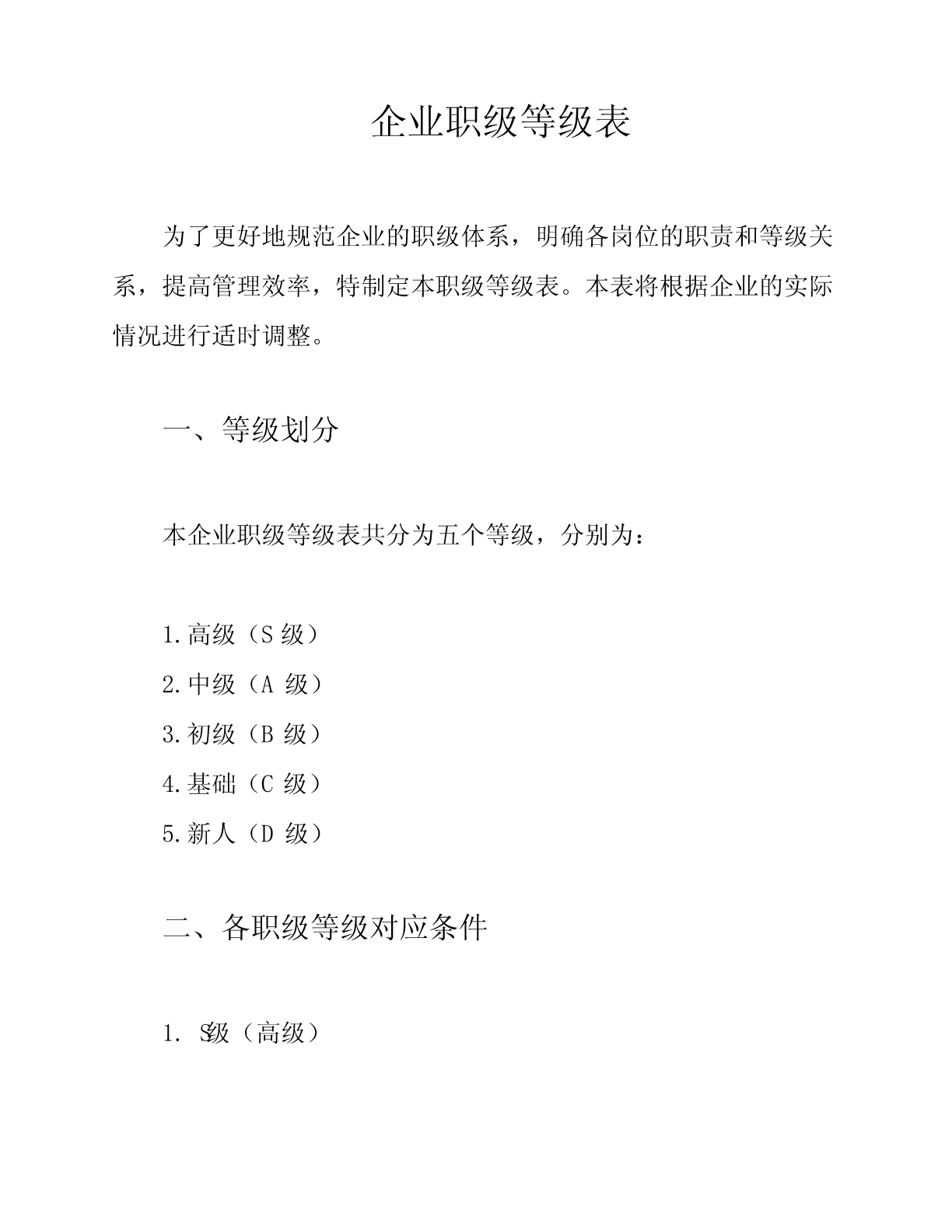 企业职级等级表

为了更好地规范企业的职级体系，明确各岗位的职责和等级关系，提高管理效率，特制定本职级等级表。本表将根据企业的实际情况进行适时调整。

一、等级划分

本企业职级等级表共分为五个等级，分别为：

1.高级（S 级）
2.中级（A 级）
3.初级（B 级）
4.基础（C 级）
5.新人（D 级）

二、各职级等级对应条件

1. S级（高级）